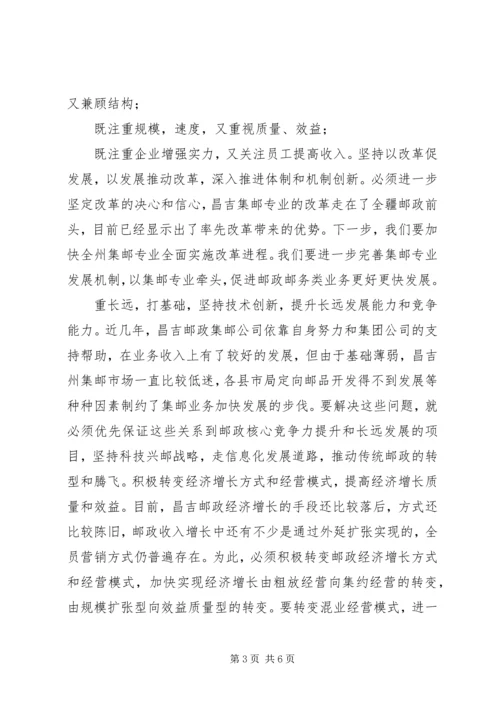 又兼顾结构；

既注重规模，速度，又重视质量、效益；

既注重企业增强实力，又关注员工提高收入。坚持以改革促发展，以发展推动改革，深入推进体制和机制创新。必须进一步坚定改革的决心和信心，昌吉集邮专业的改革走在了全疆邮政前头，目前已经显示出了率先改革带来的优势。下一步，我们要加快全州集邮专业全面实施改革进程。我们要进一步完善集邮专业发展机制，以集邮专业牵头，促进邮政邮务类业务更好更快发展。

重长远，打基础，坚持技术创新，提升长远发展能力和竞争能力。近几年，昌吉邮政集邮公司依靠自身努力和集团公司的支持帮助，在业务收入上有了较好的发展，但由于基础薄弱，昌吉州集邮市场一直比较低迷，各县市局定向邮品开发得不到发展等种种因素制约了集邮业务加快发展的步伐。要解决这些问题，就必须优先保证这些关系到邮政核心竞争力提升和长远发展的项目，坚持科技兴邮战略，走信息化发展道路，推动传统邮政的转型和腾飞。积极转变经济增长方式和经营模式，提高经济增长质量和效益。目前，昌吉邮政经济增长的手段还比较落后，方式还比较陈旧，邮政收入增长中还有不少是通过外延扩张实现的，全员营销方式仍普遍存在。为此，必须积极转变邮政经济增长方式和经营模式，加快实现经济增长由粗放经营向集约经营的转变，由规模扩张型向效益质量型的转变。要转变混业经营模式，进一

第 3 页 共 6 页